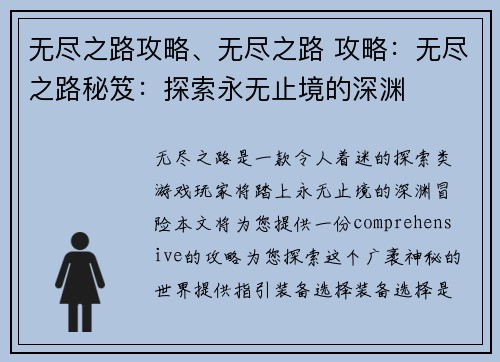 无尽之路攻略、无尽之路 攻略：无尽之路秘笈：探索永无止境的深渊

无尽之路是一款令人着迷的探索类游戏玩家将踏上永无止境的深渊冒险本文将为您提供一份comprehensive的攻略为您探索这个广袤神秘的世界提供指引装备选择装备选择是